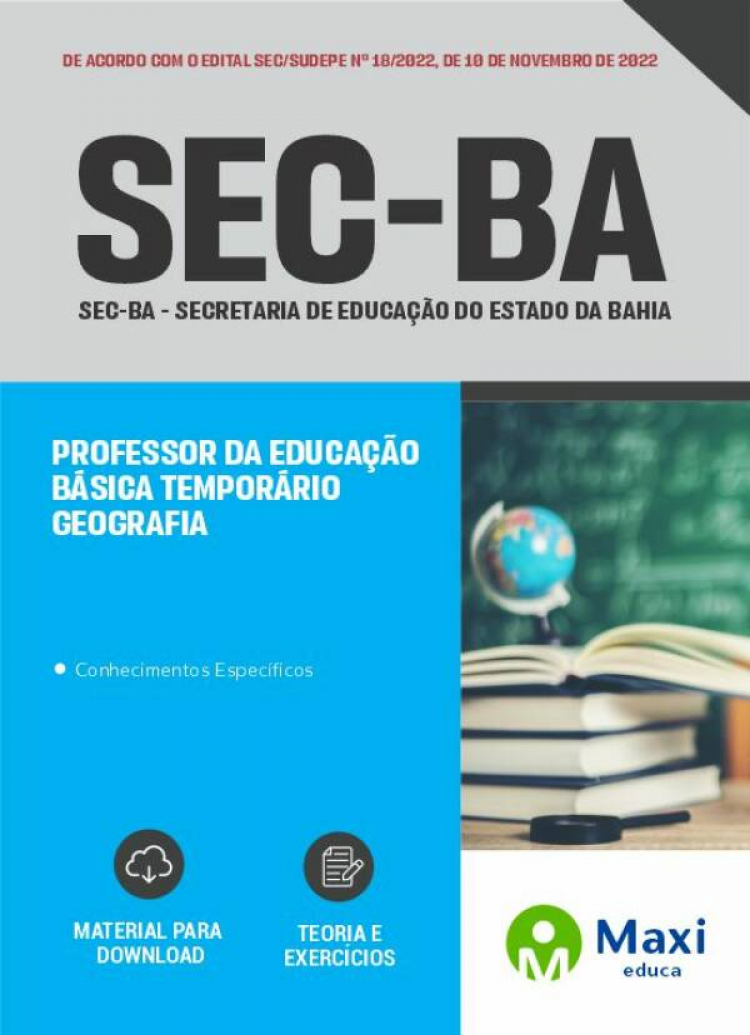 DE ACORDO COM O EDITAL SEC/SUDEPE Nº 18/2022, DE 10 DE NOVEMBRO DE 2022

SEC-BA

SEC-BA - SECRETARIA DE EDUCAÇÃO DO ESTADO DA BAHIA

PROFESSOR DA EDUCAÇÃO BÁSICA TEMPORÁRIO GEOGRAFIA

• Conhecimentos Específicos

MATERIAL PARA DOWNLOAD

TEORIA E EXERCÍCIOS

Maxi educa